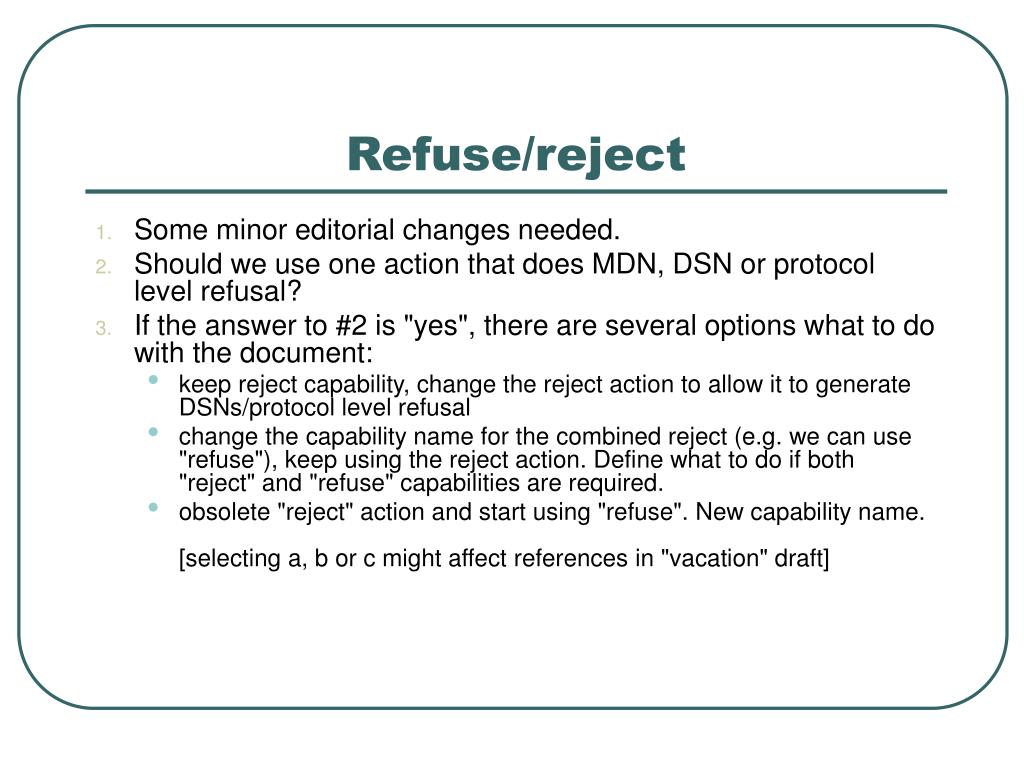 Refuse/reject

1. Some minor editorial changes needed.
2. Should we use one action that does MDN, DSN or protocol level refusal?
3. If the answer to #2 is "yes", there are several options what to do with the document:
• keep reject capability, change the reject action to allow it to generate DSNs/protocol level refusal
• change the capability name for the combined reject (e.g. we can use "refuse"), keep using the reject action. Define what to do if both "reject" and "refuse" capabilities are required.
• obsolete "reject" action and start using "refuse". New capability name.

[selecting a, b or c might affect references in "vacation" draft]